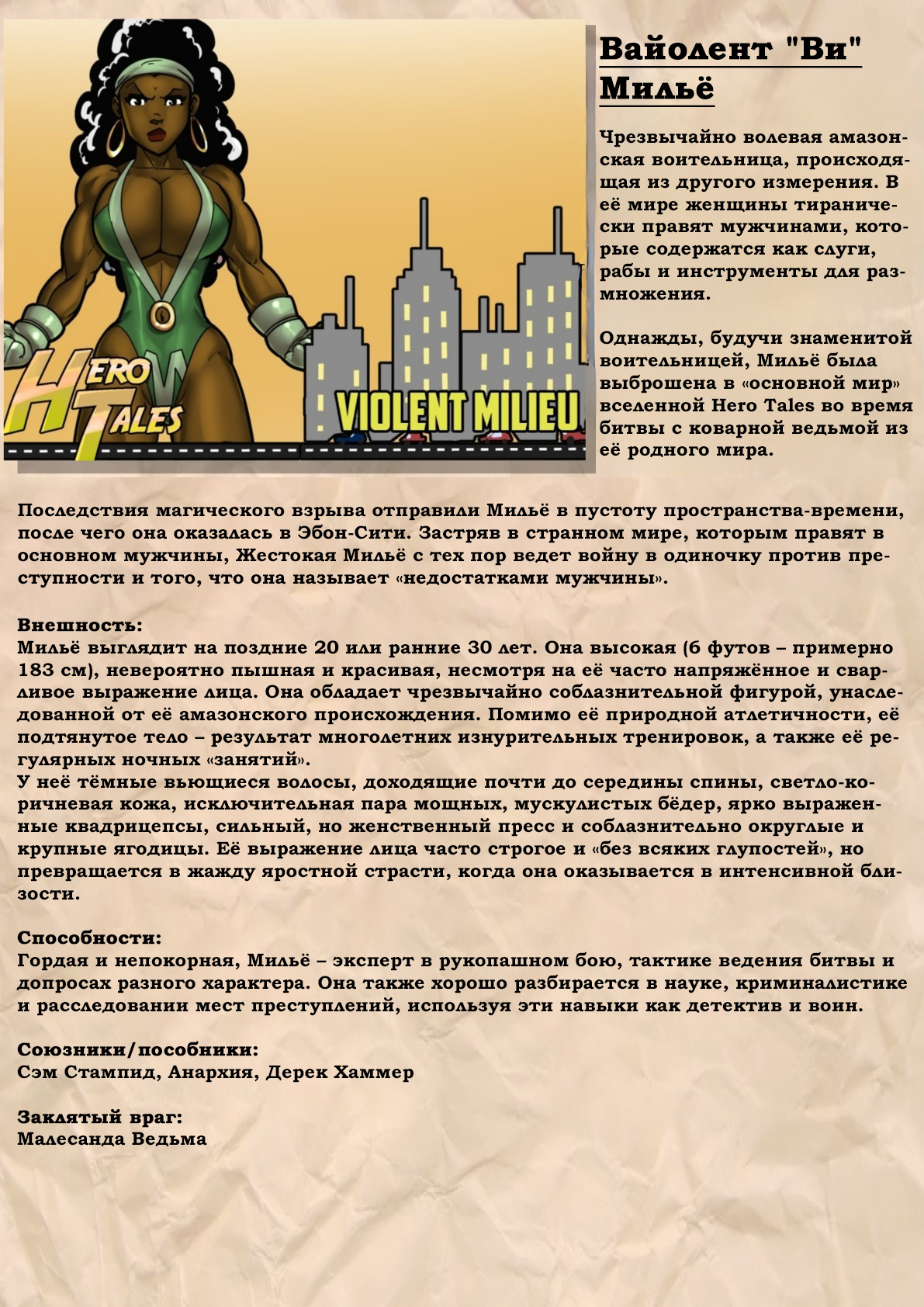 HERO TALES

VIOLENT MILIEU

Вайолент "Ви" Мильё

Чрезвычайно волевая амазонская воительница, происходящая из другого измерения. В её мире женщины тиранически правят мужчинами, которые содержатся как слуги, рабы и инструменты для размножения.

Однажды, будучи знаменитой воительницей, Мильё была выброшена в «основной мир» вселенной Hero Tales во время битвы с коварной ведьмой из её родного мира.

Последствия магического взрыва отправили Мильё в пустоту пространства-времени, после чего она оказалась в Эбон-Сити. Застряв в странном мире, которым правят в основном мужчины, Жестокая Мильё с тех пор ведет войну в одиночку против преступности и того, что она называет «недостатками мужчины».

Внешность:
Мильё выглядит на поздние 20 или ранние 30 лет. Она высокая (6 футов – примерно 183 см), невероятно пышная и красивая, несмотря на её часто напряжённое и сварливое выражение лица. Она обладает чрезвычайно соблазнительной фигурой, унаследованной от её амазонского происхождения. Помимо её природной атлетичности, её подтянутое тело – результат многолетних изнурительных тренировок, а также её регулярных ночных «занятий».
У неё тёмные вьющиеся волосы, доходящие почти до середины спины, светло-коричневая кожа, исключительная пара мощных, мускулистых бёдер, ярко выраженные квадрицепсы, сильный, но женственный пресс и соблазнительно округлые и крупные ягодицы. Её выражение лица часто строгое и «без всяких глупостей», но превращается в жажду яростной страсти, когда она оказывается в интенсивной близости.

Способности:
Гордая и непокорная, Мильё – эксперт в рукопашном бою, тактике ведения битвы и допросах разного характера. Она также хорошо разбирается в науке, криминалистике и расследовании мест преступлений, используя эти навыки как детектив и воин.

Союзники/пособники:
Сэм Стампид, Анархия, Дерек Хаммер

Заклятый враг:
Малесанда Ведьма